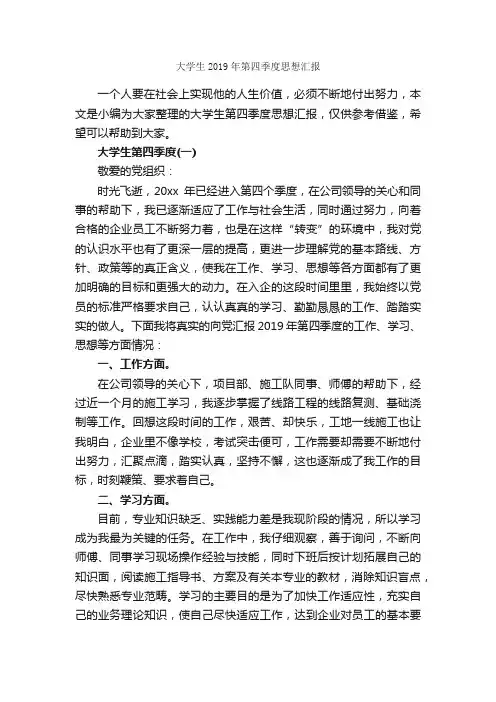 大学生 2019 年第四季度思想汇报

一个人要在社会上实现他的人生价值，必须不断地付出努力，本文是小编为大家整理的大学生第四季度思想汇报，仅供参考借鉴，希望可以帮助到大家。

大学生第四季度(一)

敬爱的党组织：

时光飞逝，20xx 年已经进入第四个季度，在公司领导的关心和同事的帮助下，我已逐渐适应了工作与社会生活，同时通过努力，向着合格的企业员工不断努力着，也是在这样“转变”的环境中，我对党的认识水平也有了更深一层的提高，更进一步理解党的基本路线、方针、政策等的真正含义，使我在工作、学习、思想等各方面都有了更加明确的目标和更强大的动力。在入企的这段时间里里，我始终以党员的标准严格要求自己，认认真真的学习、勤勤恳恳的工作、踏踏实实的做人。下面我将真实的向党汇报 2019 年第四季度的工作、学习、思想等方面情况：

一、工作方面。

在公司领导的关心下，项目部、施工队同事、师傅的帮助下，经过近一个月的施工学习，我逐步掌握了线路工程的线路复测、基础浇制等工作。回想这段时间的工作，艰苦、却快乐，工地一线施工也让我明白，企业里不像学校，考试突击便可，工作需要却需要不断地付出努力，汇聚点滴，踏实认真，坚持不懈，这也逐渐成了我工作的目标，时刻鞭策、要求着自己。

二、学习方面。

目前，专业知识缺乏、实践能力差是我现阶段的情况，所以学习成为我最为关键的任务。在工作中，我仔细观察，善于询问，不断向师傅、同事学习现场操作经验与技能，同时下班后按计划拓展自己的知识面，阅读施工指导书、方案及有关本专业的教材，消除知识盲点，尽快熟悉专业范畴。学习的主要目的是为了加快工作适应性，充实自己的业务理论知识，使自己尽快适应工作，达到企业对员工的基本要